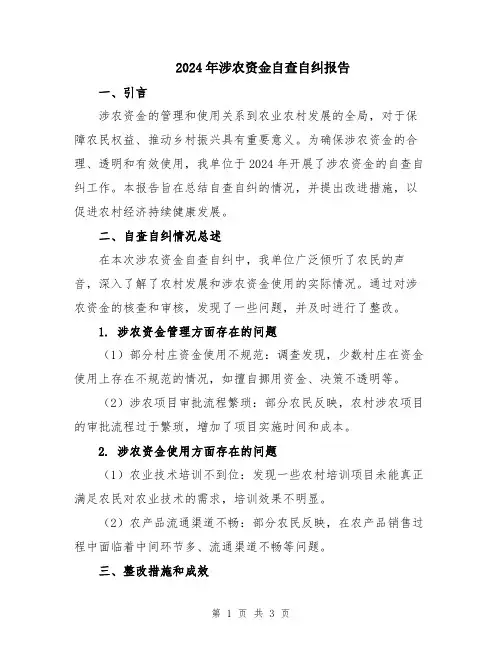 2024年涉农资金自查自纠报告

一、引言

涉农资金的管理和使用关系到农业农村发展的全局，对于保障农民权益、推动乡村振兴具有重要意义。为确保涉农资金的合理、透明和有效使用，我单位于2024年开展了涉农资金的自查自纠工作。本报告旨在总结自查自纠的情况，并提出改进措施，以促进农村经济持续健康发展。

二、自查自纠情况总述

在本次涉农资金自查自纠中，我单位广泛倾听了农民的声音，深入了解了农村发展和涉农资金使用的实际情况。通过对涉农资金的核查和审核，发现了一些问题，并及时进行了整改。

1. 涉农资金管理方面存在的问题

（1）部分村庄资金使用不规范：调查发现，少数村庄在资金使用上存在不规范的情况，如擅自挪用资金、决策不透明等。

（2）涉农项目审批流程繁琐：部分农民反映，农村涉农项目的审批流程过于繁琐，增加了项目实施时间和成本。

2. 涉农资金使用方面存在的问题

（1）农业技术培训不到位：发现一些农村培训项目未能真正满足农民对农业技术的需求，培训效果不明显。

（2）农产品流通渠道不畅：部分农民反映，在农产品销售过程中面临着中间环节多、流通渠道不畅等问题。

三、整改措施和成效

第 1 页 共 3 页